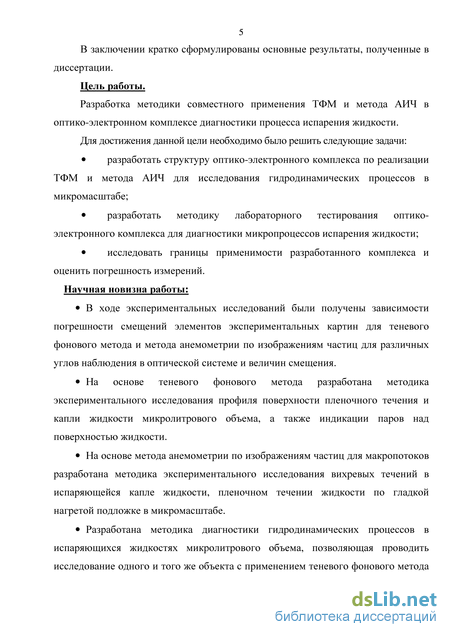 5

В заключении кратко сформулированы основные результаты, полученные в диссертации.

Цель работы.

Разработка методики совместного применения ТФМ и метода АИЧ в оптико-электронном комплексе диагностики процесса испарения жидкости.

Для достижения данной цели необходимо было решить следующие задачи:

• разработать структуру оптико-электронного комплекса по реализации ТФМ и метода АИЧ для исследования гидродинамических процессов в микромасштабе;

• разработать методику лабораторного тестирования оптико-электронного комплекса для диагностики микропроцессов испарения жидкости;

• исследовать границы применимости разработанного комплекса и оценить погрешность измерений.

Научная новизна работы:

• В ходе экспериментальных исследований были получены зависимости погрешности смещений элементов экспериментальных картин для теневого фонового метода и метода анемометрии по изображениям частиц для различных углов наблюдения в оптической системе и величин смещения.

• На основе теневого фонового метода разработана методика экспериментального исследования профиля поверхности пленочного течения и капли жидкости микролитрового объема, а также индикации паров над поверхностью жидкости.

• На основе метода анемометрии по изображениям частиц для макропотоков разработана методика экспериментального исследования вихревых течений в испаряющейся капле жидкости, пленочном течении жидкости по гладкой нагретой подложке в микромасштабе.

• Разработана методика диагностики гидродинамических процессов в испаряющихся жидкостях микролитрового объема, позволяющая проводить исследование одного и того же объекта с применением теневого фонового метода

dsLib.net
библиотека диссертаций